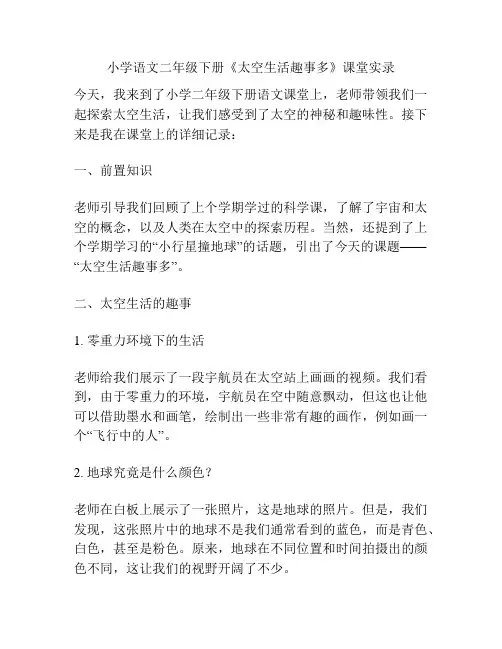 小学语文二年级下册《太空生活趣事多》课堂实录

今天，我来到了小学二年级下册语文课堂上，老师带领我们一起探索太空生活，让我们感受到了太空的神秘和趣味性。接下来是我在课堂上的详细记录：

一、前置知识

老师引导我们回顾了上个学期学过的科学课，了解了宇宙和太空的概念，以及人类在太空中的探索历程。当然，还提到了上个学期学习的“小行星撞地球”的话题，引出了今天的课题——“太空生活趣事多”。

二、太空生活的趣事

1. 零重力环境下的生活

老师给我们展示了一段宇航员在太空站上画画的视频。我们看到，由于零重力的环境，宇航员在空中随意飘动，但这也让他可以借助墨水和画笔，绘制出一些非常有趣的画作，例如画一个“飞行中的人”。

2. 地球究竟是什么颜色？

老师在白板上展示了一张照片，这是地球的照片。但是，我们发现，这张照片中的地球不是我们通常看到的蓝色，而是青色、白色，甚至是粉色。原来，地球在不同位置和时间拍摄出的颜色不同，这让我们的视野开阔了不少。